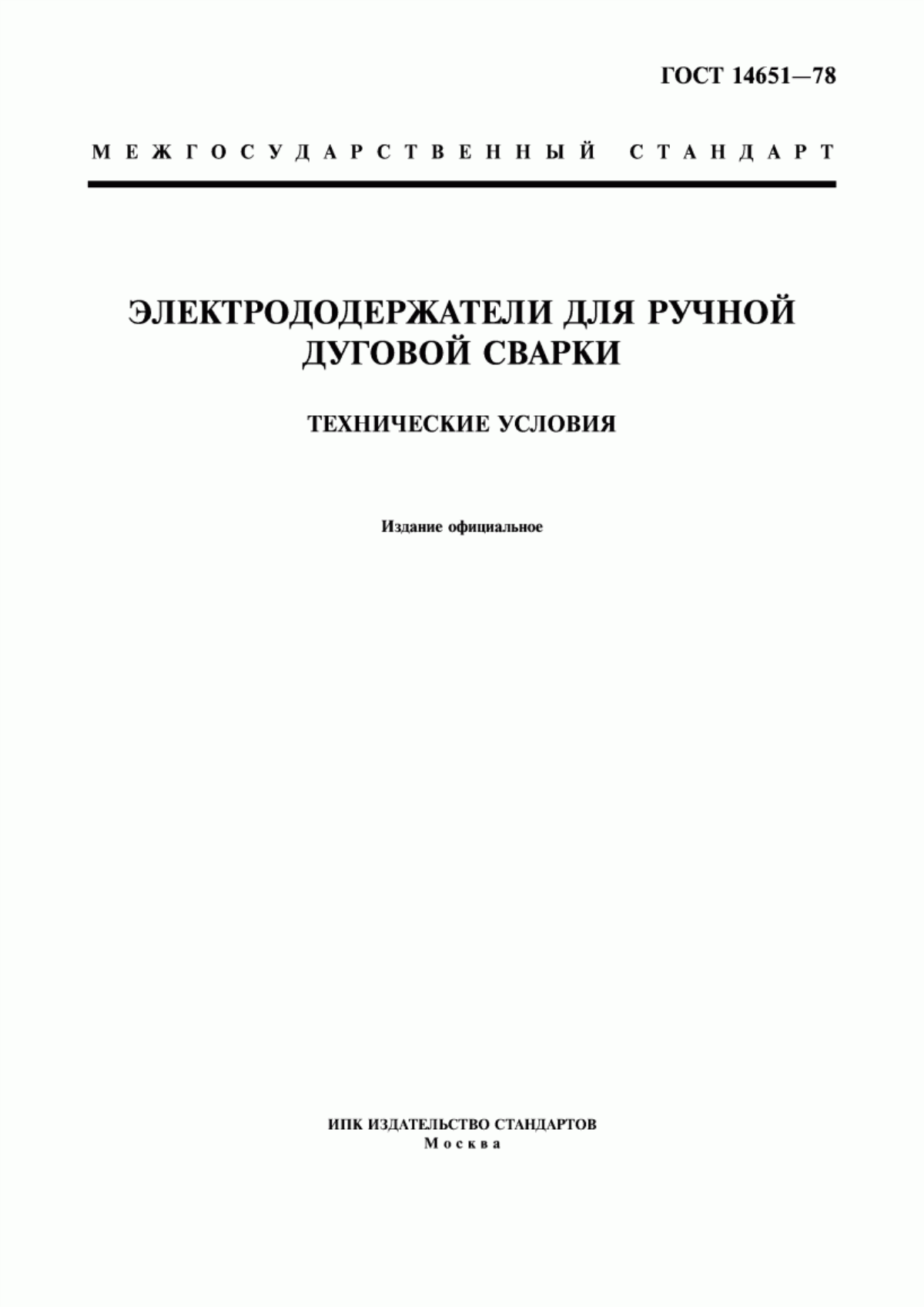 ГОСТ 14651—78

МЕЖГОСУДАРСТВЕННЫЙ СТАНДАРТ

ЭЛЕКТРОДОДЕРЖАТЕЛИ ДЛЯ РУЧНОЙ ДУГОВОЙ СВАРКИ

ТЕХНИЧЕСКИЕ УСЛОВИЯ

Издание официальное

ИПК ИЗДАТЕЛЬСТВО СТАНДАРТОВ
Москва